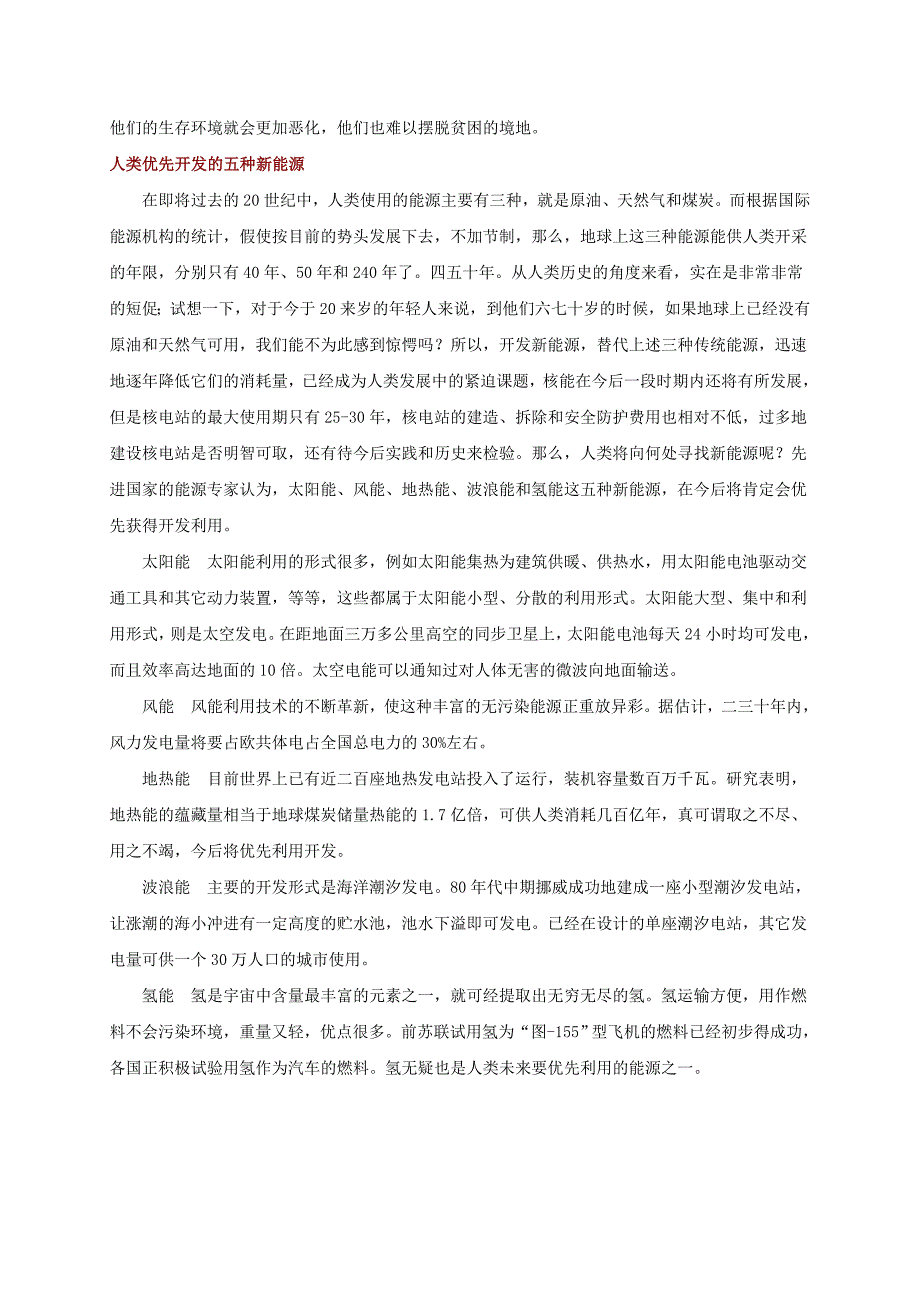 他们的生存环境就会更加恶化，他们也难以摆脱贫困的境地。

人类优先开发的五种新能源

在即将过去的20世纪中，人类使用的能源主要有三种，就是原油、天然气和煤炭。而根据国际能源机构的统计，假使按目前的势头发展下去，不加节制，那么，地球上这三种能源能供人类开采的年限，分别只有40年、50年和240年了。四五十年。从人类历史的角度来看，实在是非常非常的短促；试想一下，对于今于20来岁的年轻人来说，到他们六七十岁的时候，如果地球上已经没有原油和天然气可用，我们能不为此感到惊愕吗？所以，开发新能源，替代上述三种传统能源，迅速地逐年降低它们的消耗量，已经成为人类发展中的紧迫课题，核能在今后一段时期内还将有所发展，但是核电站的最大使用期只有25-30年，核电站的建造、拆除和安全防护费用也相对不低，过多地建设核电站是否明智可取，还有待今后实践和历史来检验。那么，人类将向何处寻找新能源呢？先进国家的能源专家认为，太阳能、风能、地热能、波浪能和氢能这五种新能源，在今后将肯定会优先获得开发利用。

太阳能　太阳能利用的形式很多，例如太阳能集热为建筑供暖、供热水，用太阳能电池驱动交通工具和其它动力装置，等等，这些都属于太阳能小型、分散的利用形式。太阳能大型、集中和利用形式，则是太空发电。在距地面三万多公里高空的同步卫星上，太阳能电池每天24小时均可发电，而且效率高达地面的10倍。太空电能可以通知过对人体无害的微波向地面输送。

风能　风能利用技术的不断革新，使这种丰富的无污染能源正重放异彩。据估计，二三十年内，风力发电量将要占欧共体电占全国总电力的30%左右。

地热能　目前世界上已有近二百座地热发电站投入了运行，装机容量数百万千瓦。研究表明，地热能的蕴藏量相当于地球煤炭储量热能的1.7亿倍，可供人类消耗几百亿年，真可谓取之不尽、用之不竭，今后将优先利用开发。

波浪能　主要的开发形式是海洋潮汐发电。80年代中期挪威成功地建成一座小型潮汐发电站，让涨潮的海小冲进有一定高度的贮水池，池水下溢即可发电。已经在设计的单座潮汐电站，其它发电量可供一个30万人口的城市使用。

氢能　氢是宇宙中含量最丰富的元素之一，就可经提取出无穷无尽的氢。氢运输方便，用作燃料不会污染环境，重量又轻，优点很多。前苏联试用氢为“图-155”型飞机的燃料已经初步得成功，各国正积极试验用氢作为汽车的燃料。氢无疑也是人类未来要优先利用的能源之一。